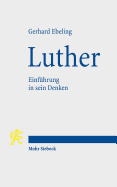 Gerhard Ebeling

Luther

Einführung
in sein Denken

Mohr Siebeck